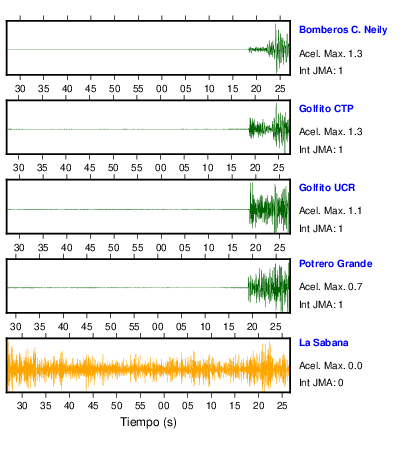 Bomberos C. Neily
Acel. Max. 1.3
Int JMA: 1

30 35 40 45 50 55 00 05 10 15 20 25

Golfito CTP
Acel. Max. 1.3
Int JMA: 1

30 35 40 45 50 55 00 05 10 15 20 25

Golfito UCR
Acel. Max. 1.1
Int JMA: 1

30 35 40 45 50 55 00 05 10 15 20 25

Potrero Grande
Acel. Max. 0.7
Int JMA: 1

30 35 40 45 50 55 00 05 10 15 20 25

La Sabana
Acel. Max. 0.0
Int JMA: 0

30 35 40 45 50 55 00 05 10 15 20 25

Tiempo (s)